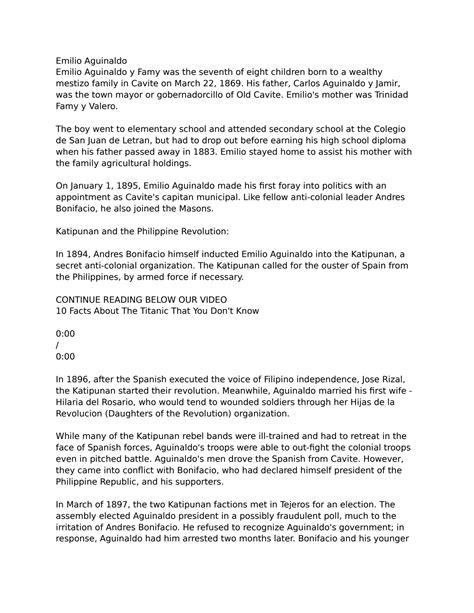 Emilio Aguinaldo
Emilio Aguinaldo y Famy was the seventh of eight children born to a wealthy mestizo family in Cavite on March 22, 1869. His father, Carlos Aguinaldo y Jamir, was the town mayor or gobernadorcillo of Old Cavite. Emilio's mother was Trinidad Famy y Valero.

The boy went to elementary school and attended secondary school at the Colegio de San Juan de Letran, but had to drop out before earning his high school diploma when his father passed away in 1883. Emilio stayed home to assist his mother with the family agricultural holdings.

On January 1, 1895, Emilio Aguinaldo made his first foray into politics with an appointment as Cavite's capitan municipal. Like fellow anti-colonial leader Andres Bonifacio, he also joined the Masons.

Katipunan and the Philippine Revolution:

In 1894, Andres Bonifacio himself inducted Emilio Aguinaldo into the Katipunan, a secret anti-colonial organization. The Katipunan called for the ouster of Spain from the Philippines, by armed force if necessary.

CONTINUE READING BELOW OUR VIDEO
10 Facts About The Titanic That You Don't Know

0:00
/
0:00

In 1896, after the Spanish executed the voice of Filipino independence, Jose Rizal, the Katipunan started their revolution. Meanwhile, Aguinaldo married his first wife - Hilaria del Rosario, who would tend to wounded soldiers through her Hijas de la Revolucion (Daughters of the Revolution) organization.

While many of the Katipunan rebel bands were ill-trained and had to retreat in the face of Spanish forces, Aguinaldo's troops were able to out-fight the colonial troops even in pitched battle. Aguinaldo's men drove the Spanish from Cavite. However, they came into conflict with Bonifacio, who had declared himself president of the Philippine Republic, and his supporters.

In March of 1897, the two Katipunan factions met in Tejeros for an election. The assembly elected Aguinaldo president in a possibly fraudulent poll, much to the irritation of Andres Bonifacio. He refused to recognize Aguinaldo's government; in response, Aguinaldo had him arrested two months later. Bonifacio and his younger